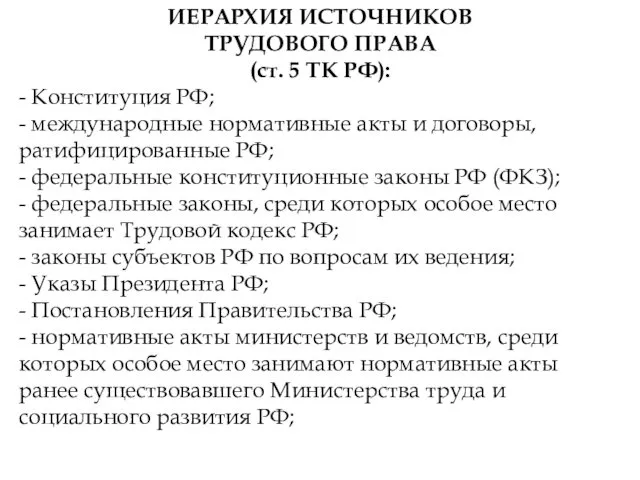 ИЕРАРХИЯ ИСТОЧНИКОВ ТРУДОВОГО ПРАВА (ст. 5 ТК РФ):

- Конституция РФ;
- международные нормативные акты и договоры, ратифицированные РФ;
- федеральные конституционные законы РФ (ФКЗ);
- федеральные законы, среди которых особое место занимает Трудовой кодекс РФ;
- законы субъектов РФ по вопросам их ведения;
- Указы Президента РФ;
- Постановления Правительства РФ;
- нормативные акты министерств и ведомств, среди которых особое место занимают нормативные акты ранее существовавшего Министерства труда и социального развития РФ;